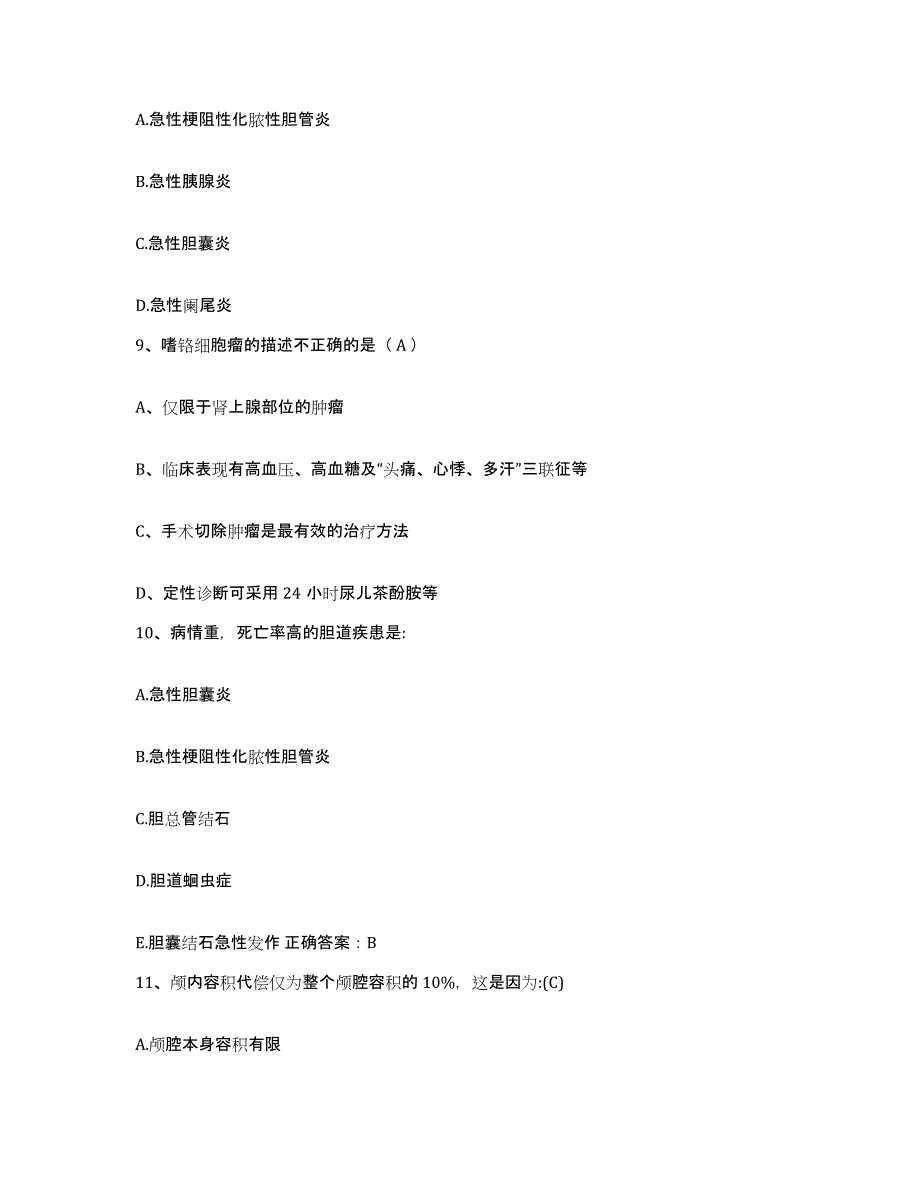 A.急性梗阻性化脓性胆管炎

B.急性胰腺炎

C.急性胆囊炎

D.急性阑尾炎

9、嗜铬细胞瘤的描述不正确的是（A）

A、仅限于肾上腺部位的肿瘤

B、临床表现有高血压、高血糖及“头痛、心悸、多汗”三联征等

C、手术切除肿瘤是最有效的治疗方法

D、定性诊断可采用 24 小时尿儿茶酚胺等

10、病情重，死亡率高的胆道疾患是:

A.急性胆囊炎

B.急性梗阻性化脓性胆管炎

C.胆总管结石

D.胆道蛔虫症

E.胆囊结石急性发作 正确答案：B

11、颅内容积代偿仅为整个颅腔容积的 10%，这是因为:(C)

A.颅腔本身容积有限